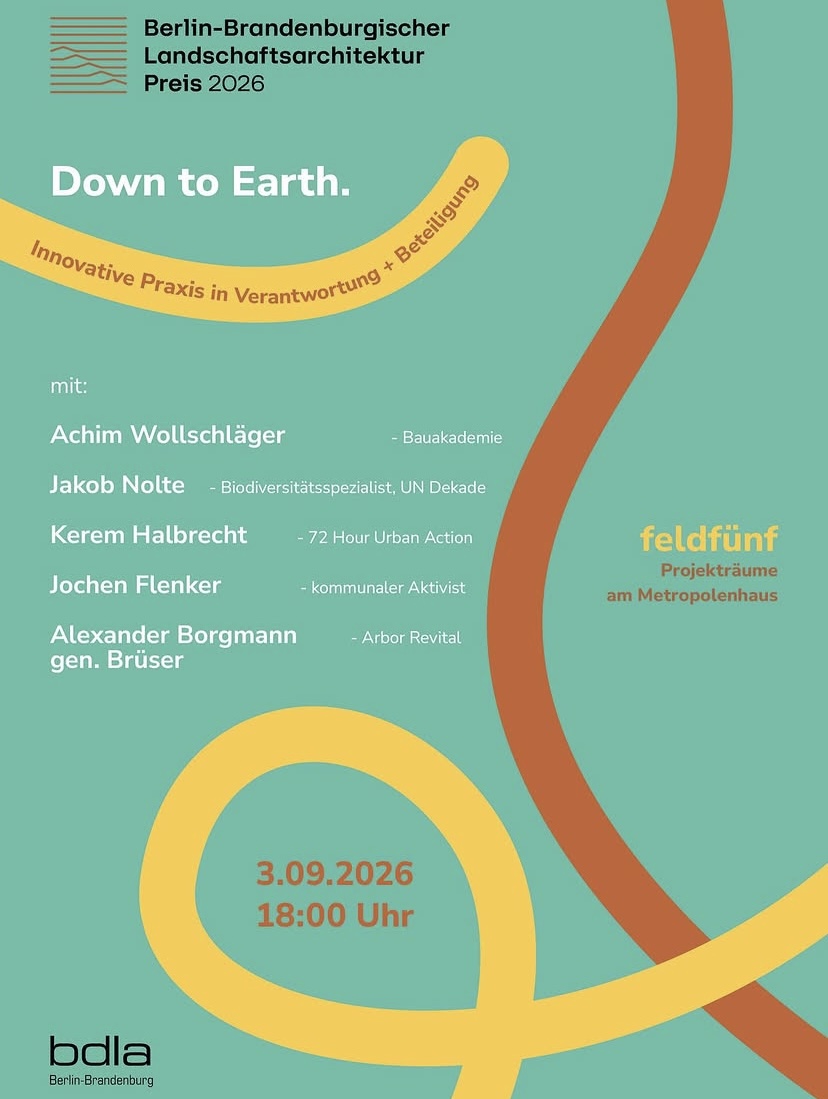 Berlin-Brandenburgischer
Landschaftsarchitektur
Preis 2026

Down to Earth.

Innovative Praxis in Verantwortung + Beteiligung

mit:

Achim Wollschläger - Bauakademie

Jakob Nolte - Biodiversitätsspezialist, UN Dekade

Kerem Halbrecht - 72 Hour Urban Action

Jochen Flenker - kommunaler Aktivist

Alexander Borgmann gen. Brüser - Arbor Revital

feldfünf
Projekträume
am Metropolenhaus

3.09.2026
18:00 Uhr

bdla
Berlin-Brandenburg